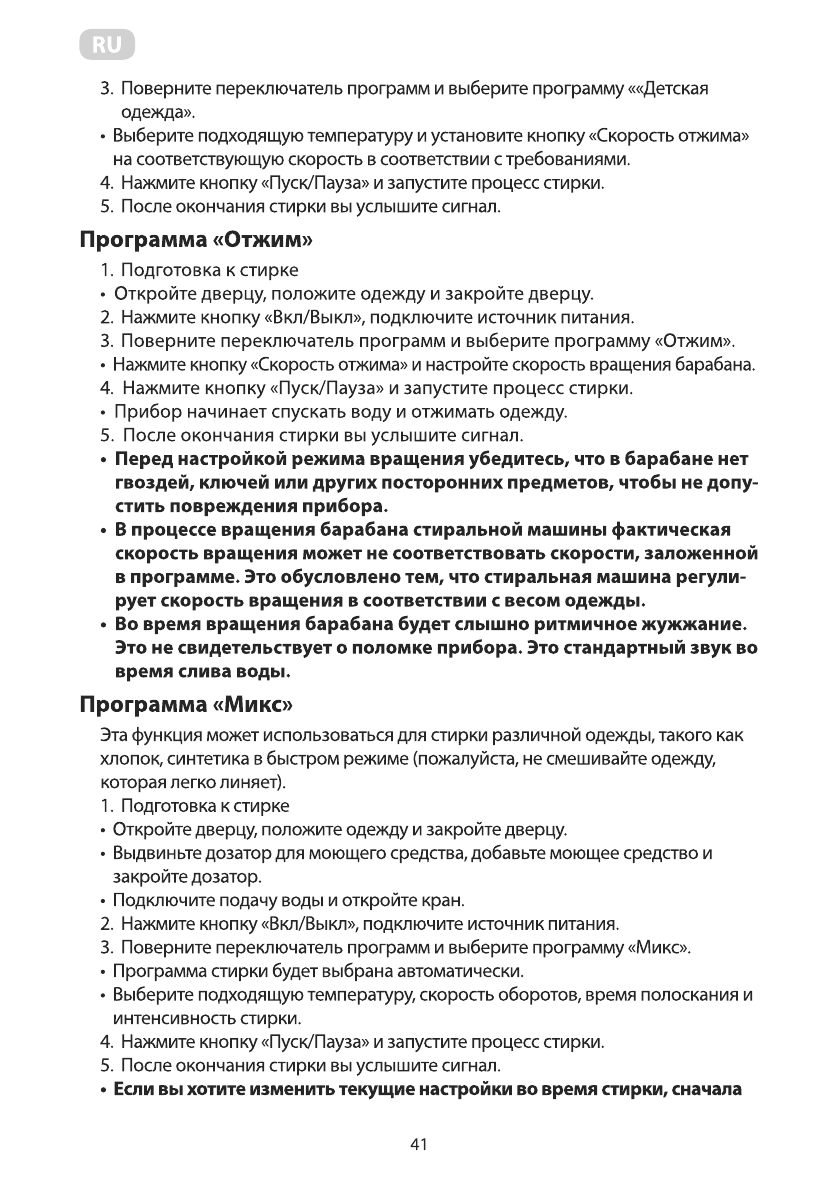 RU

3. Поверните переключатель программ и выберите программу ««Детская одежда».
• Выберите подходящую температуру и установите кнопку «Скорость отжима» на соответствующую скорость в соответствии с требованиями.
4. Нажмите кнопку «Пуск/Пауза» и запустите процесс стирки.
5. После окончания стирки вы услышите сигнал.

Программа «Отжим»

1. Подготовка к стирке
• Откройте дверцу, положите одежду и закройте дверцу.
2. Нажмите кнопку «Вкл/Выкл», подключите источник питания.
3. Поверните переключатель программ и выберите программу «Отжим».
• Нажмите кнопку «Скорость отжима» и настройте скорость вращения барабана.
4. Нажмите кнопку «Пуск/Пауза» и запустите процесс стирки.
• Прибор начинает спускать воду и отжимать одежду.
5. После окончания стирки вы услышите сигнал.
• Перед настройкой режима вращения убедитесь, что в барабане нет гвоздей, ключей или других посторонних предметов, чтобы не допустить повреждения прибора.
• В процессе вращения барабана стиральной машины фактическая скорость вращения может не соответствовать скорости, заложенной в программе. Это обусловлено тем, что стиральная машина регулирует скорость вращения в соответствии с весом одежды.
• Во время вращения барабана будет слышно ритмичное жужжание. Это не свидетельствует о поломке прибора. Это стандартный звук во время слива воды.

Программа «Микс»

Эта функция может использоваться для стирки различной одежды, такого как хлопок, синтетика в быстром режиме (пожалуйста, не смешивайте одежду, которая легко линяет).
1. Подготовка к стирке
• Откройте дверцу, положите одежду и закройте дверцу.
• Выдвиньте дозатор для моющего средства, добавьте моющее средство и закройте дозатор.
• Подключите подачу воды и откройте кран.
2. Нажмите кнопку «Вкл/Выкл», подключите источник питания.
3. Поверните переключатель программ и выберите программу «Микс».
• Программа стирки будет выбрана автоматически.
• Выберите подходящую температуру, скорость оборотов, время полоскания и интенсивность стирки.
4. Нажмите кнопку «Пуск/Пауза» и запустите процесс стирки.
5. После окончания стирки вы услышите сигнал.
• Если вы хотите изменить текущие настройки во время стирки, сначала

41